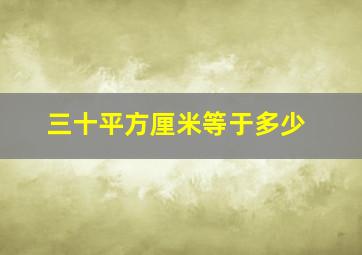 三十平方厘米等于多少